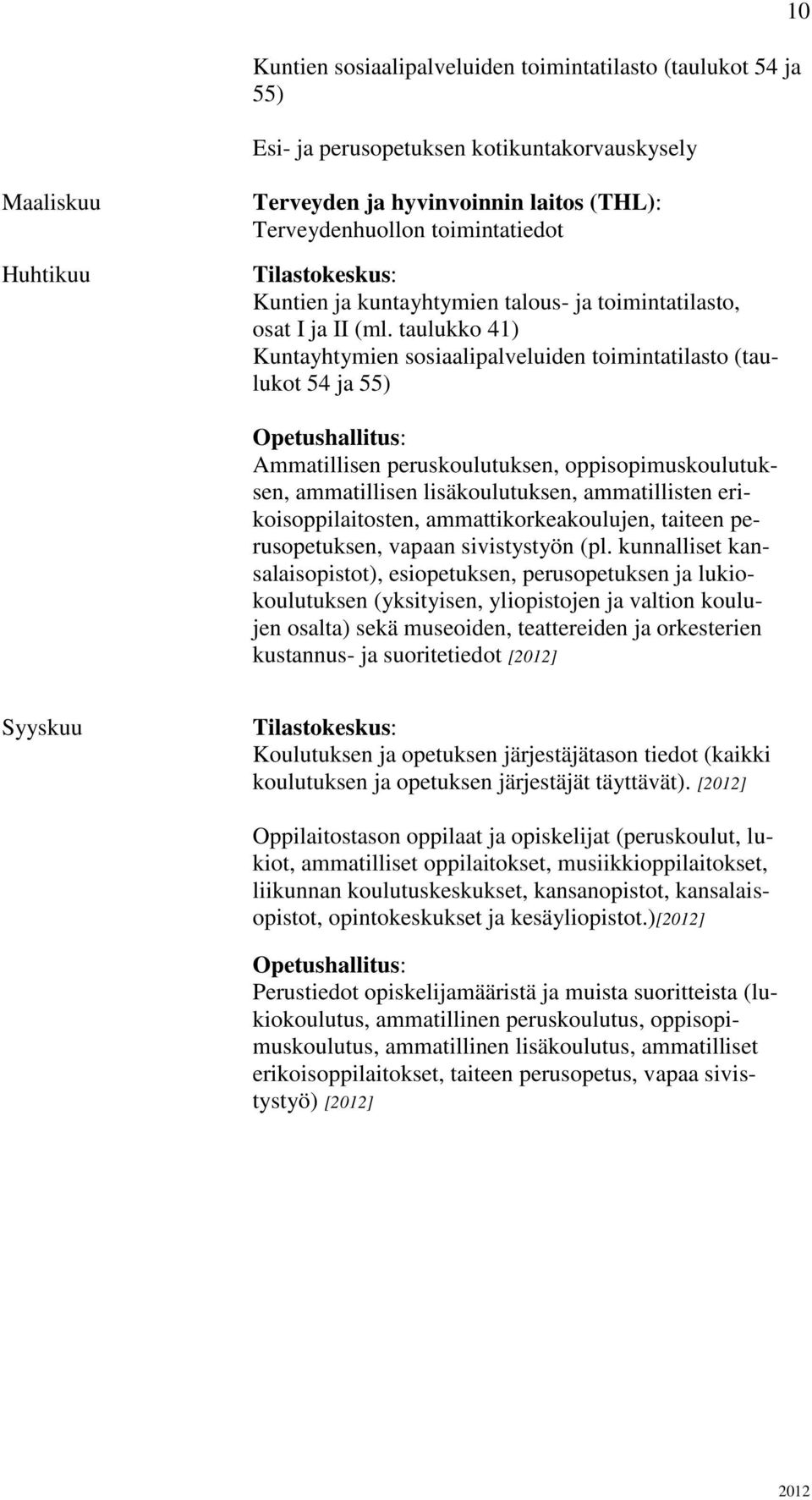 10

Kuntien sosiaalipalveluiden toimintatilasto (taulukot 54 ja 55)

Esi- ja perusopetuksen kotikuntakorvauskysely

Maaliskuu

Terveyden ja hyvinvoinnin laitos (THL): Terveydenhuollon toimintatiedot

Huhtikuu

Tilastokeskus: Kuntien ja kuntayhtymien talous- ja toimintatilasto, osat I ja II (ml. taulukko 41) Kuntayhtymien sosiaalipalveluiden toimintatilasto (taulukot 54 ja 55)

Opetushallitus: Ammatillisen peruskoulutuksen, oppisopimuskoulutuksen, ammatillisen lisäkoulutuksen, ammatillisten erikoisoppilaitosten, ammattikorkeakoulujen, taiteen perusopetuksen, vapaan sivistystyön (pl. kunnalliset kansalaisopistot), esiopetuksen, perusopetuksen ja lukiokoulutuksen (yksityisen, yliopistojen ja valtion koulujen osalta) sekä museoiden, teattereiden ja orkesterien kustannus- ja suoritetiedot [2012]

Syyskuu

Tilastokeskus: Koulutuksen ja opetuksen järjestäjätason tiedot (kaikki koulutuksen ja opetuksen järjestäjät täyttävät). [2012]

Oppilaitostason oppilaat ja opiskelijat (peruskoulut, lukiot, ammatilliset oppilaitokset, musiikkioppilaitokset, liikunnan koulutuskeskukset, kansanopistot, kansalaisopistot, opintokeskukset ja kesäyliopistot.)[2012]

Opetushallitus: Perustiedot opiskelijamääristä ja muista suoritteista (lukiokoulutus, ammatillinen peruskoulutus, oppisopimuskoulutus, ammatillinen lisäkoulutus, ammatilliset erikoisoppilaitokset, taiteen perusopetus, vapaa sivistystyö) [2012]

2012